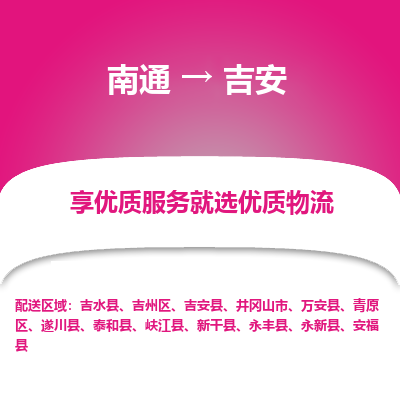 南通 → 吉安

享优质服务就选优质物流

配送区域：吉水县、吉州区、吉安县、井冈山市、万安县、青原区、遂川县、泰和县、峡江县、新干县、永丰县、永新县、安福县